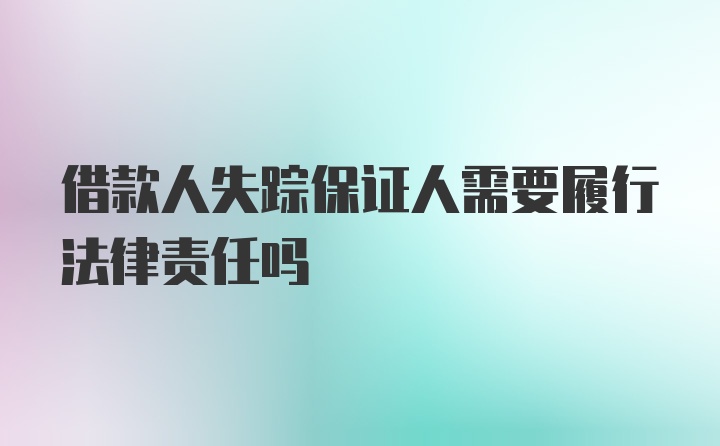 借款人失踪保证人需要履行法律责任吗